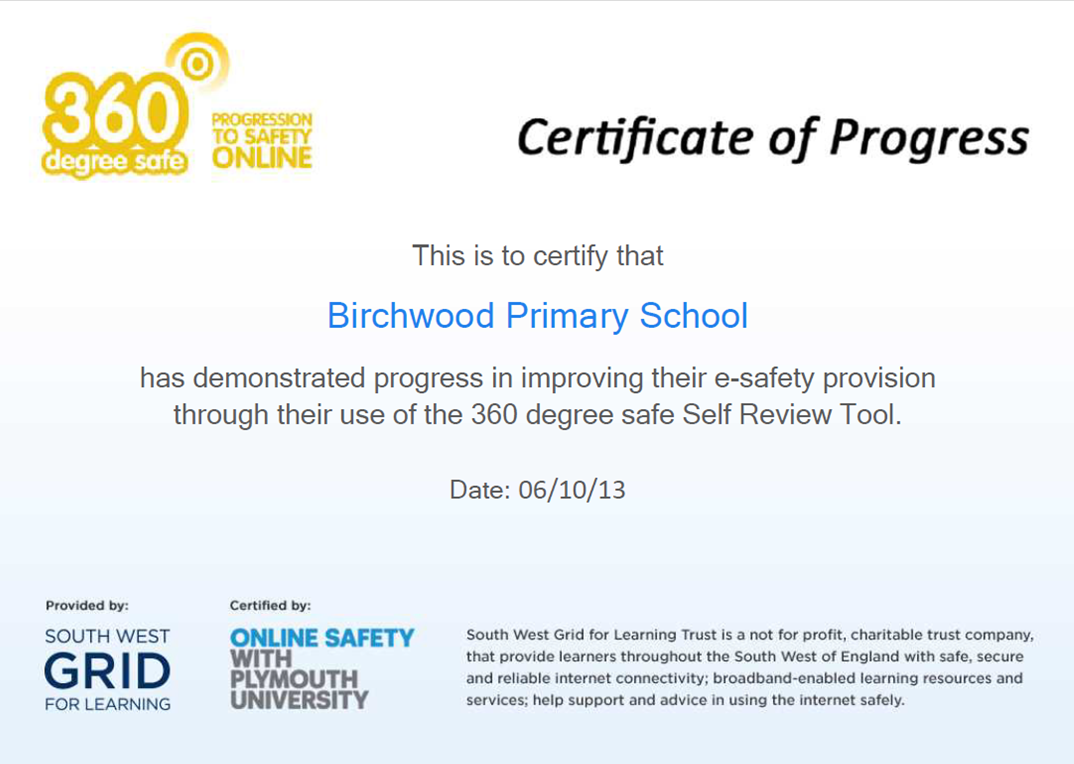 360 degree safe

PROGRESSION TO SAFETY ONLINE

Certificate of Progress

This is to certify that

Birchwood Primary School

has demonstrated progress in improving their e-safety provision through their use of the 360 degree safe Self Review Tool.

Date: 06/10/13

Provided by:

SOUTH WEST GRID FOR LEARNING

Certified by:

ONLINE SAFETY WITH PLYMOUTH UNIVERSITY

South West Grid for Learning Trust is a not for profit, charitable trust company, that provide learners throughout the South West of England with safe, secure and reliable internet connectivity; broadband-enabled learning resources and services; help support and advice in using the internet safely.